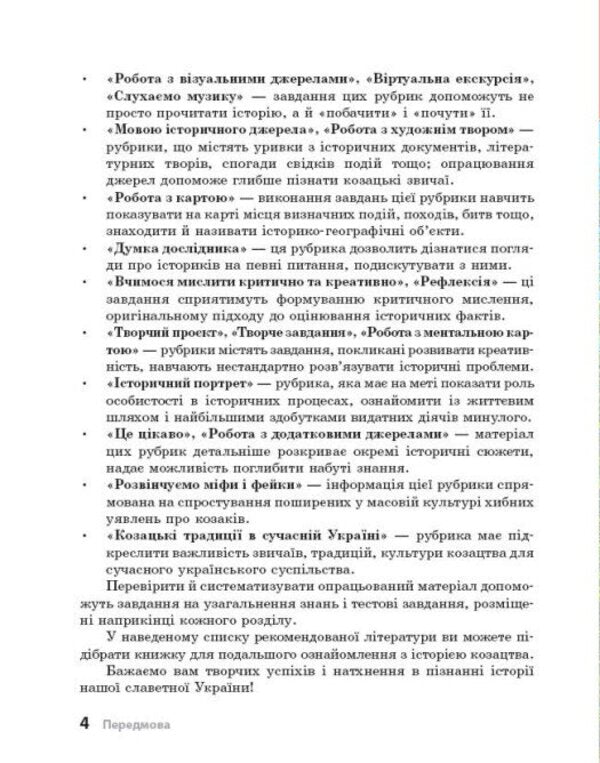 • «Робота з візуальними джерелами», «Віртуальна екскурсія», «Слухаємо музику» — завдання цих рубрик допоможуть не просто прочитати історію, а й «побачити» і «почути» її.
• «Мовою історичного джерела», «Робота з художнім твором» — рубрики, що містять уривки з історичних документів, літературних творів, спогади свідків подій тощо; опрацювання джерел допоможе глибше пізнати козацькі звичаї.
• «Робота з картою» — виконання завдань цієї рубрики навчить показувати на карті місця визначних подій, походів, битв тощо, знаходити й називати історико-географічні об'єкти.
• «Думка дослідника» — ця рубрика дозволить дізнатися погляди про істориків на певні питання, подискутувати з ними.
• «Вчимося мислити критично та креативно», «Рефлексія» — ці завдання сприятимуть формуванню критичного мислення, оригінальному підходу до оцінювання історичних фактів.
• «Творчий проєкт», «Творче завдання», «Робота з ментальною картою» — рубрики містять завдання, покликані розвивати креативність, навчають нестандартно розв'язувати історичні проблеми.
• «Історичний портрет» — рубрика, яка має на меті показати роль особистості в історичних процесах, ознайомити із життєвим шляхом і найбільшими здобутками видатних діячів минулого.
• «Це цікаво», «Робота з додатковими джерелами» — матеріал цих рубрик детальніше розкриває окремі історичні сюжети, надає можливість поглибити набуті знання.
• «Розвінчуємо міфи і фейки» — інформація цієї рубрики спрямована на спростування поширених у масовій культурі хибних уявлень про козаків.
• «Козацькі традиції в сучасній Україні» — рубрика має підкреслити важливість звичаїв, традицій, культури козацтва для сучасного українського суспільства.

Перевірити й систематизувати опрацьований матеріал допоможуть завдання на узагальнення знань і тестові завдання, розміщені наприкінці кожного розділу.

У наведеному списку рекомендованої літератури ви можете підібрати книжку для подальшого ознайомлення з історією козацтва.

Бажаємо вам творчих успіхів і натхнення в пізнанні історії нашої славетної України!

4 Передмова